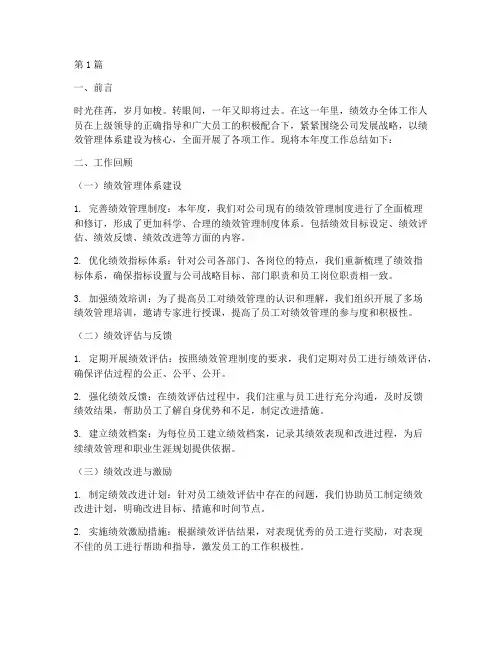 第 1 篇

一、前言

时光荏苒，岁月如梭。转眼间，一年又即将过去。在这一年里，绩效办全体工作人员在上级领导的正确指导和广大员工的积极配合下，紧紧围绕公司发展战略，以绩效管理体系建设为核心，全面开展了各项工作。现将本年度工作总结如下：

二、工作回顾

（一）绩效管理体系建设

1. 完善绩效管理制度：本年度，我们对公司现有的绩效管理制度进行了全面梳理和修订，形成了更加科学、合理的绩效管理制度体系。包括绩效目标设定、绩效评估、绩效反馈、绩效改进等方面的内容。

2. 优化绩效指标体系：针对公司各部门、各岗位的特点，我们重新梳理了绩效指标体系，确保指标设置与公司战略目标、部门职责和员工岗位职责相一致。

3. 加强绩效培训：为了提高员工对绩效管理的认识和理解，我们组织开展了多场绩效管理培训，邀请专家进行授课，提高了员工对绩效管理的参与度和积极性。

（二）绩效评估与反馈

1. 定期开展绩效评估：按照绩效管理制度的要求，我们定期对员工进行绩效评估，确保评估过程的公正、公平、公开。

2. 强化绩效反馈：在绩效评估过程中，我们注重与员工进行充分沟通，及时反馈绩效结果，帮助员工了解自身优势和不足，制定改进措施。

3. 建立绩效档案：为每位员工建立绩效档案，记录其绩效表现和改进过程，为后续绩效管理和职业生涯规划提供依据。

（三）绩效改进与激励

1. 制定绩效改进计划：针对员工绩效评估中存在的问题，我们协助员工制定绩效改进计划，明确改进目标、措施和时间节点。

2. 实施绩效激励措施：根据绩效评估结果，对表现优秀的员工进行奖励，对表现不佳的员工进行帮助和指导，激发员工的工作积极性。